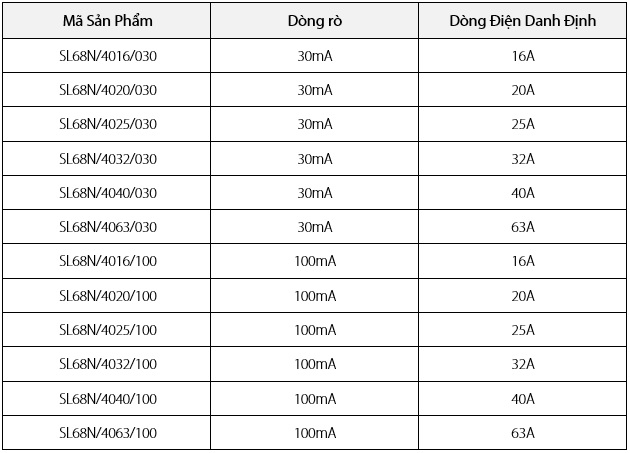 | Mã Sản Phẩm | Dòng rò | Dòng Điện Danh Định |
|---|---|---|
| SL68N/4016/030 | 30mA | 16A |
| SL68N/4020/030 | 30mA | 20A |
| SL68N/4025/030 | 30mA | 25A |
| SL68N/4032/030 | 30mA | 32A |
| SL68N/4040/030 | 30mA | 40A |
| SL68N/4063/030 | 30mA | 63A |
| SL68N/4016/100 | 100mA | 16A |
| SL68N/4020/100 | 100mA | 20A |
| SL68N/4025/100 | 100mA | 25A |
| SL68N/4032/100 | 100mA | 32A |
| SL68N/4040/100 | 100mA | 40A |
| SL68N/4063/100 | 100mA | 63A |